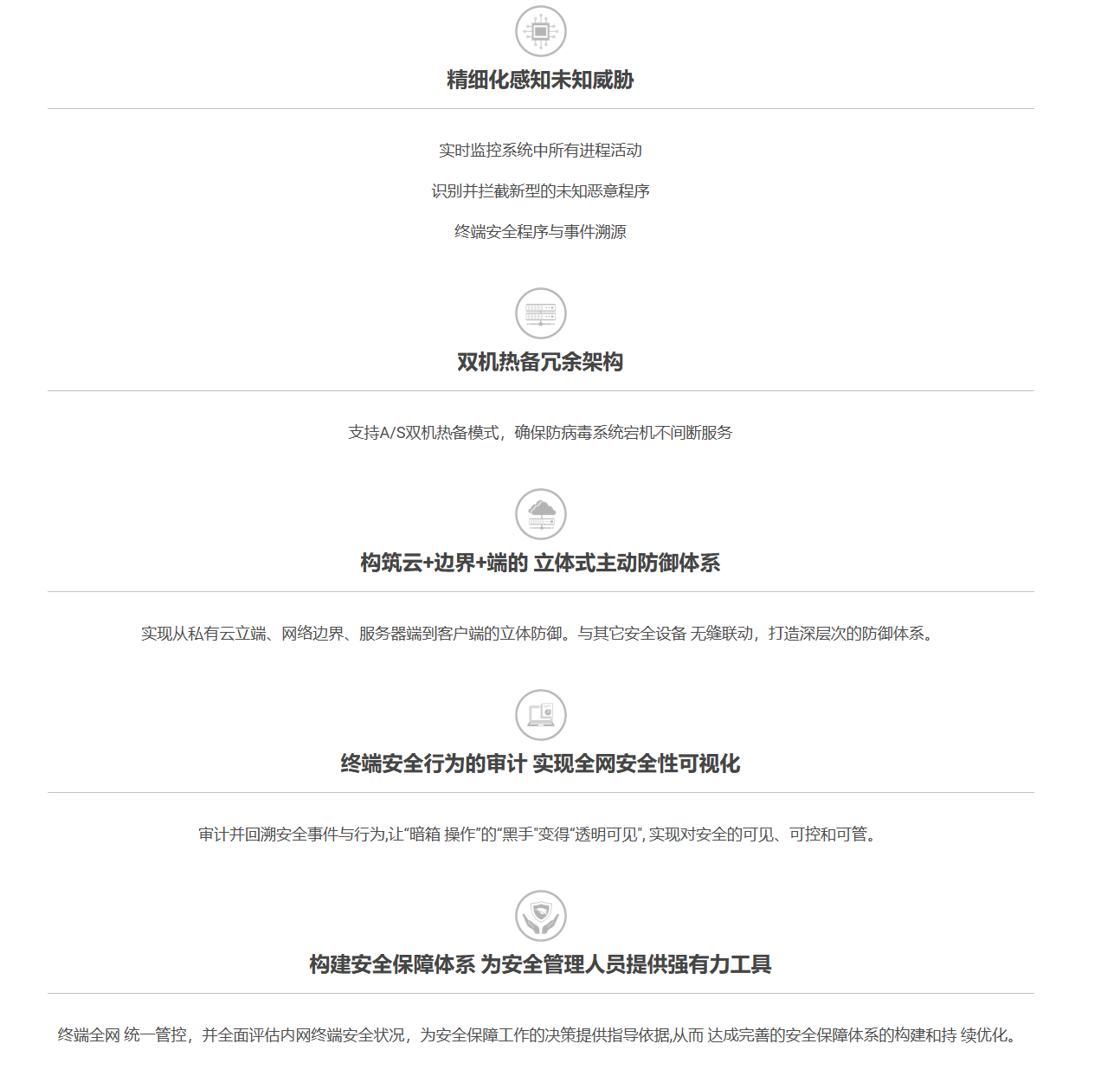 精细化感知未知威胁

实时监控系统中所有进程活动

识别并拦截新型的未知恶意程序

终端安全程序与事件溯源

双机热备冗余架构

支持A/S双机热备模式，确保防病毒系统宕机不间断服务

构筑云+边界+端的 立体式主动防御体系

实现从私有云立端、网络边界、服务器端到客户端的立体防御。与其它安全设备 无缝联动，打造深层次的防御体系。

终端安全行为的审计 实现全网安全性可视化

审计并回溯安全事件与行为,让“暗箱 操作”的“黑手”变得“透明可见”, 实现对安全的可见、可控和可管。

构建安全保障体系 为安全管理人员提供强有力工具

终端全网 统一管控，并全面评估内网终端安全状况，为安全保障工作的决策提供指导依据,从而 达成完善的安全保障体系的构建和持 续优化。